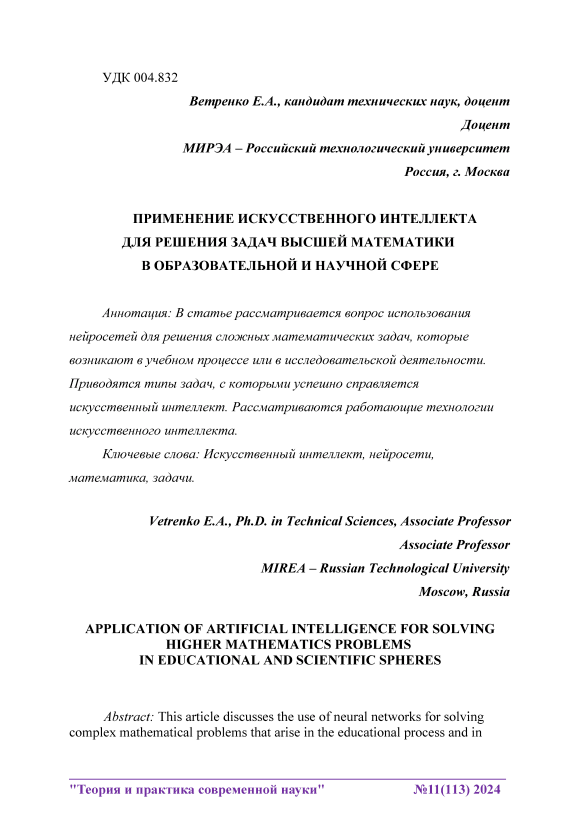 УДК 004.832

Ветренко Е.А., кандидат технических наук, доцент
Доцент
МИРЭА – Российский технологический университет
Россия, г. Москва

ПРИМЕНЕНИЕ ИСКУССТВЕННОГО ИНТЕЛЛЕКТА ДЛЯ РЕШЕНИЯ ЗАДАЧ ВЫСШЕЙ МАТЕМАТИКИ В ОБРАЗОВАТЕЛЬНОЙ И НАУЧНОЙ СФЕРЕ

Аннотация: В статье рассматривается вопрос использования нейросетей для решения сложных математических задач, которые возникают в учебном процессе или в исследовательской деятельности. Приводятся типы задач, с которыми успешно справляется искусственный интеллект. Рассматриваются работающие технологии искусственного интеллекта.

Ключевые слова: Искусственный интеллект, нейросети, математика, задачи.

Vetrenko E.A., Ph.D. in Technical Sciences, Associate Professor
Associate Professor
MIREA – Russian Technological University
Moscow, Russia

APPLICATION OF ARTIFICIAL INTELLIGENCE FOR SOLVING HIGHER MATHEMATICS PROBLEMS IN EDUCATIONAL AND SCIENTIFIC SPHERES

Abstract: This article discusses the use of neural networks for solving complex mathematical problems that arise in the educational process and in

"Теория и практика современной науки" №11(113) 2024